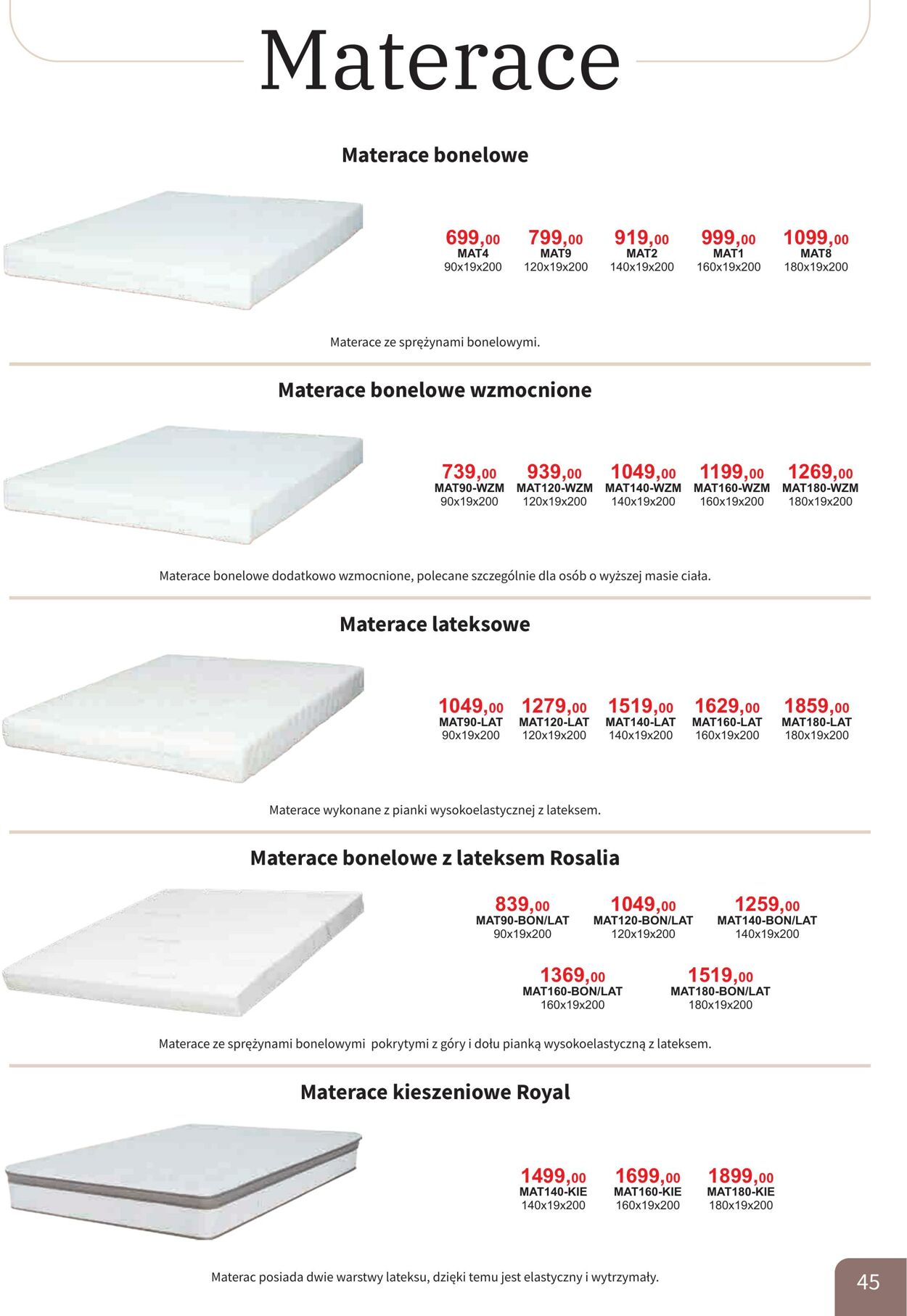 Materace

Materace bonelowe

699,00
MAT4
90x19x200

799,00
MAT9
120x19x200

919,00
MAT2
140x19x200

999,00
MAT1
160x19x200

1099,00
MAT8
180x19x200

Materace ze sprężynami bonelowymi.

Materace bonelowe wzmocnione

739,00
MAT90-WZM
90x19x200

939,00
MAT120-WZM
120x19x200

1049,00
MAT140-WZM
140x19x200

1199,00
MAT160-WZM
160x19x200

1269,00
MAT180-WZM
180x19x200

Materace bonelowe dodatkowo wzmocnione, polecane szczególnie dla osób o wyższej masie ciała.

Materace lateksowe

1049,00
MAT90-LAT
90x19x200

1279,00
MAT120-LAT
120x19x200

1519,00
MAT140-LAT
140x19x200

1629,00
MAT160-LAT
160x19x200

1859,00
MAT180-LAT
180x19x200

Materace wykonane z pianki wysokoelastycznej z lateksem.

Materace bonelowe z lateksem Rosalia

839,00
MAT90-BON/LAT
90x19x200

1049,00
MAT120-BON/LAT
120x19x200

1259,00
MAT140-BON/LAT
140x19x200

1369,00
MAT160-BON/LAT
160x19x200

1519,00
MAT180-BON/LAT
180x19x200

Materace ze sprężynami bonelowymi pokrytymi z góry i dołu pianką wysokoelastyczną z lateksem.

Materace kieszeniowe Royal

1499,00
MAT140-KIE
140x19x200

1699,00
MAT160-KIE
160x19x200

1899,00
MAT180-KIE
180x19x200

Materac posiada dwie warstwy lateksu, dzięki temu jest elastyczny i wytrzymały.

45